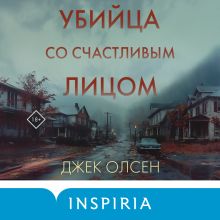 УБИЙЦА
СО СЧАСТЛИВЫМ
ЛИЦОМ

18+

ДЖЕК ОЛСЕН

INSPIRIA